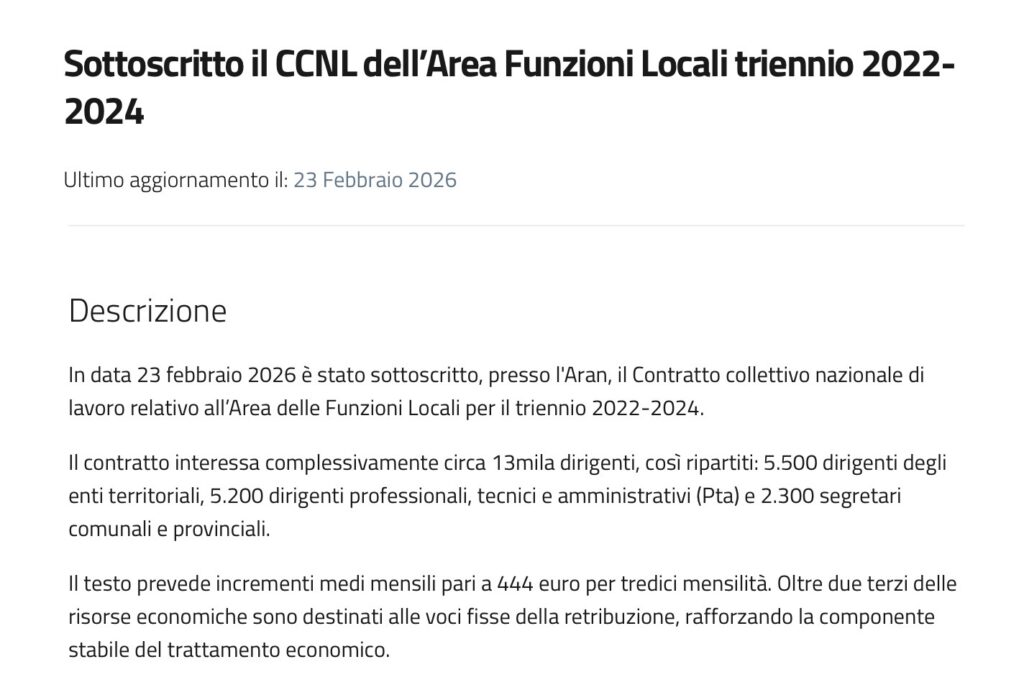 Sottoscritto il CCNL dell’Area Funzioni Locali triennio 2022-2024

Ultimo aggiornamento il: 23 Febbraio 2026

Descrizione

In data 23 febbraio 2026 è stato sottoscritto, presso l'Aran, il Contratto collettivo nazionale di lavoro relativo all’Area delle Funzioni Locali per il triennio 2022-2024.

Il contratto interessa complessivamente circa 13mila dirigenti, così ripartiti: 5.500 dirigenti degli enti territoriali, 5.200 dirigenti professionali, tecnici e amministrativi (Pta) e 2.300 segretari comunali e provinciali.

Il testo prevede incrementi medi mensili pari a 444 euro per tredici mensilità. Oltre due terzi delle risorse economiche sono destinati alle voci fisse della retribuzione, rafforzando la componente stabile del trattamento economico.